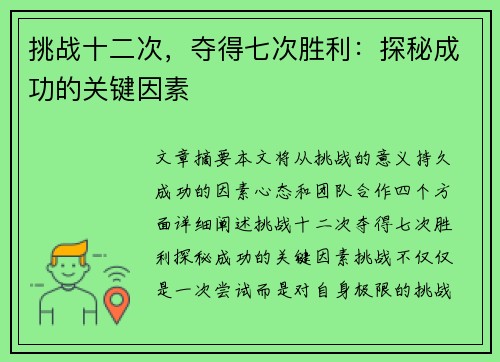 挑战十二次，夺得七次胜利：探秘成功的关键因素

文章摘要本文将从挑战的意义持久成功的因素心态和团队合作四个方面详细阐述挑战十二次夺得七次胜利探秘成功的关键因素挑战不仅仅是一次尝试而是对自身极限的挑战